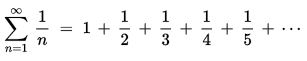 $\sum_{n=1}^{\infty} \frac{1}{n} = 1 + \frac{1}{2} + \frac{1}{3} + \frac{1}{4} + \frac{1}{5} + \cdots$